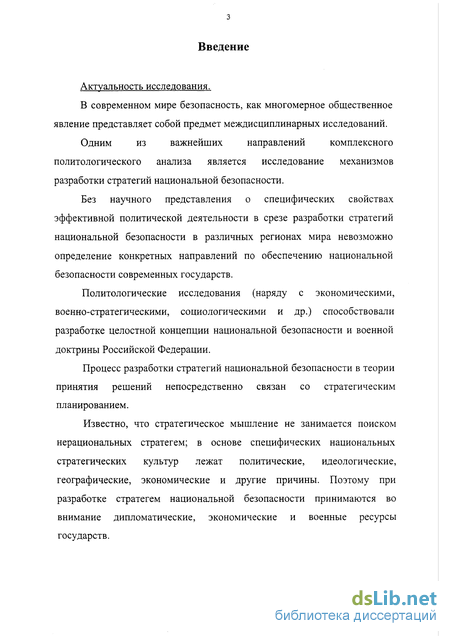 3

Введение

Актуальность исследования.

В современном мире безопасность, как многомерное общественное явление представляет собой предмет междисциплинарных исследований.

Одним из важнейших направлений комплексного политологического анализа является исследование механизмов разработки стратегий национальной безопасности.

Без научного представления о специфических свойствах эффективной политической деятельности в срезе разработки стратегий национальной безопасности в различных регионах мира невозможно определение конкретных направлений по обеспечению национальной безопасности современных государств.

Политологические исследования (наряду с экономическими, военно-стратегическими, социологическими и др.) способствовали разработке целостной концепции национальной безопасности и военной доктрины Российской Федерации.

Процесс разработки стратегий национальной безопасности в теории принятия решений непосредственно связан со стратегическим планированием.

Известно, что стратегическое мышление не занимается поиском нерациональных стратегем; в основе специфических национальных стратегических культур лежат политические, идеологические, географические, экономические и другие причины. Поэтому при разработке стратегем национальной безопасности принимаются во внимание дипломатические, экономические и военные ресурсы государств.

dsLib.net
библиотека диссертаций